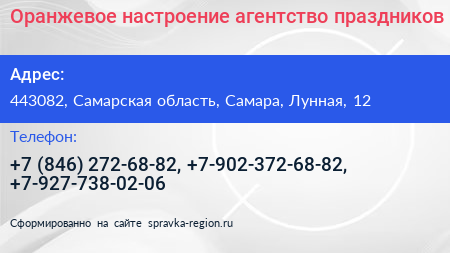 Оранжевое настроение агентство праздников

Адрес:

443082, Самарская область, Самара, Лунная, 12

Телефон:

+7 (846) 272-68-82, +7-902-372-68-82, +7-927-738-02-06

Сформированно на сайте spravka-region.ru